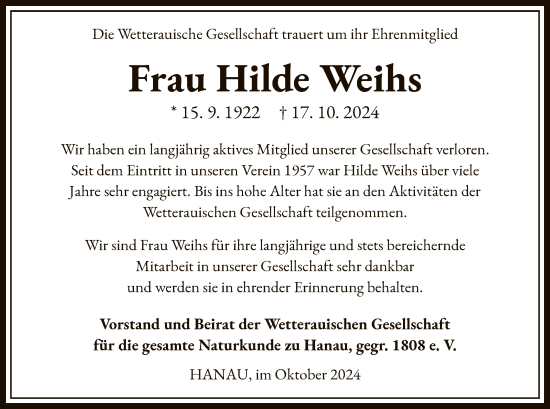 Die Wetterauische Gesellschaft trauert um ihr Ehrenmitglied

Frau Hilde Weihs

* 15. 9. 1922 † 17. 10. 2024

Wir haben ein langjährig aktives Mitglied unserer Gesellschaft verloren. Seit dem Eintritt in unseren Verein 1957 war Hilde Weihs über viele Jahre sehr engagiert. Bis ins hohe Alter hat sie an den Aktivitäten der Wetterauischen Gesellschaft teilgenommen.

Wir sind Frau Weihs für ihre langjährige und stets bereichernde Mitarbeit in unserer Gesellschaft sehr dankbar und werden sie in ehrender Erinnerung behalten.

Vorstand und Beirat der Wetterauischen Gesellschaft für die gesamte Naturkunde zu Hanau, gegr. 1808 e. V.

HANAU, im Oktober 2024